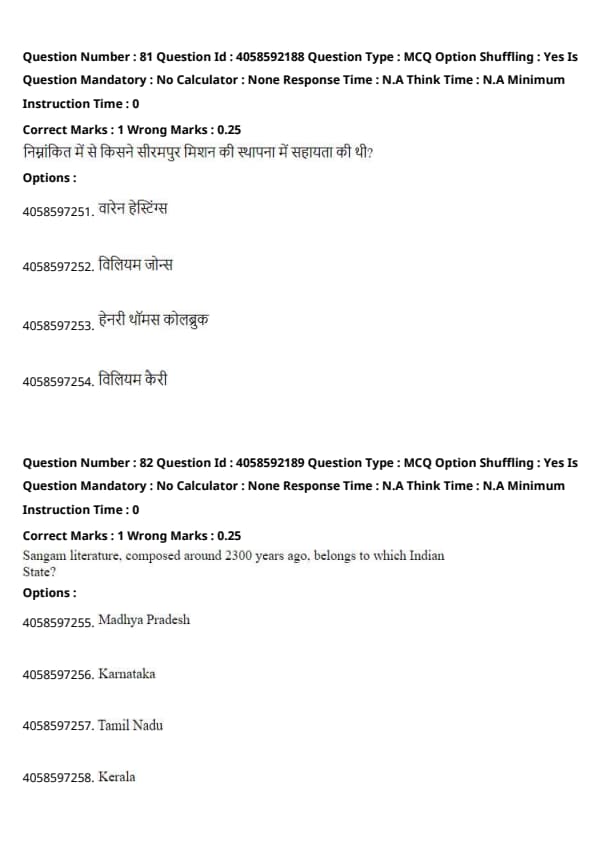 Question Number : 81 Question Id : 4058592188 Question Type : MCQ Option Shuffling : Yes Is Question Mandatory : No Calculator : None Response Time : N.A Think Time : N.A Minimum Instruction Time : 0

Correct Marks : 1 Wrong Marks : 0.25

निम्नांकित में से किसने सीरमपुर मिशन की स्थापना में सहायता की थी?

Options :

4058597251. वारेन हेस्टिंग्स

4058597252. विलियम जोन्स

4058597253. हेनरी थॉमस कोलब्रुक

4058597254. विलियम केरी

Question Number : 82 Question Id : 4058592189 Question Type : MCQ Option Shuffling : Yes Is Question Mandatory : No Calculator : None Response Time : N.A Think Time : N.A Minimum Instruction Time : 0

Correct Marks : 1 Wrong Marks : 0.25

Sangam literature, composed around 2300 years ago, belongs to which Indian State?

Options :

4058597255. Madhya Pradesh

4058597256. Karnataka

4058597257. Tamil Nadu

4058597258. Kerala